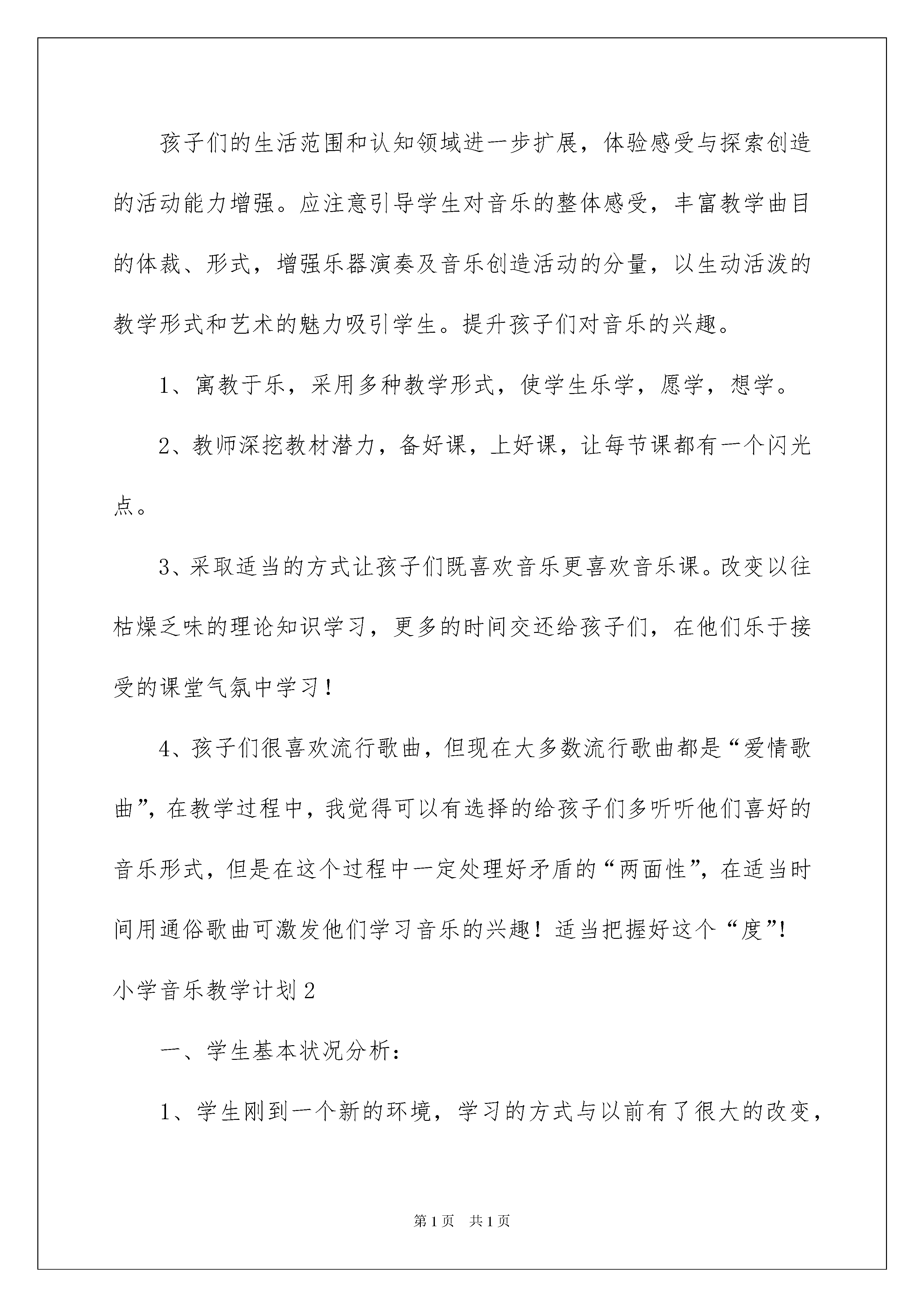 孩子们的生活范围和认知领域进一步扩展，体验感受与探索创造的活动能力增强。应注意引导学生对音乐的整体感受，丰富教学曲目的体裁、形式，增强乐器演奏及音乐创造活动的分量，以生动活泼的教学形式和艺术的魅力吸引学生。提升孩子们对音乐的兴趣。

1、寓教于乐，采用多种教学形式，使学生乐学，愿学，想学。

2、教师深挖教材潜力，备好课，上好课，让每节课都有一个闪光点。

3、采取适当的方式让孩子们既喜欢音乐更喜欢音乐课。改变以往枯燥乏味的理论知识学习，更多的时间交还给孩子们，在他们乐于接受的课堂气氛中学习！

4、孩子们很喜欢流行歌曲，但现在大多数流行歌曲都是“爱情歌曲”，在教学过程中，我觉得可以有选择的给孩子们多听听他们喜好的音乐形式，但是在这个过程中一定处理好矛盾的“两面性”，在适当时间用通俗歌曲可激发他们学习音乐的兴趣！适当把握好这个“度”！

小学音乐教学计划2

一、学生基本状况分析：

1、学生刚到一个新的环境，学习的方式与以前有了很大的改变，

第1页 共1页